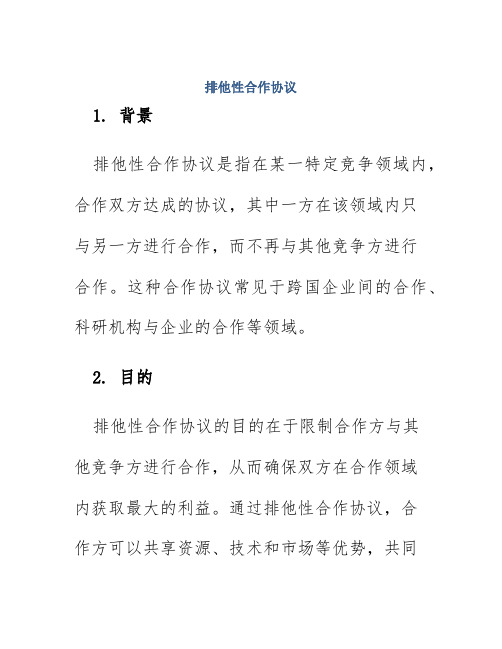 排他性合作协议

1. 背景

排他性合作协议是指在某一特定竞争领域内，合作双方达成的协议，其中一方在该领域内只与另一方进行合作，而不再与其他竞争方进行合作。这种合作协议常见于跨国企业间的合作、科研机构与企业的合作等领域。

2. 目的

排他性合作协议的目的在于限制合作方与其他竞争方进行合作，从而确保双方在合作领域内获取最大的利益。通过排他性合作协议，合作方可以共享资源、技术和市场等优势，共同